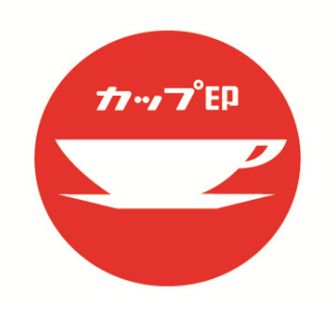 カップ印